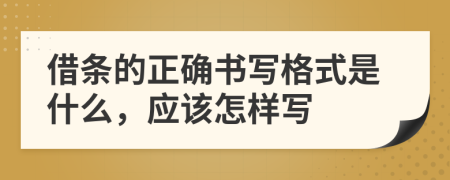 借条的正确书写格式是什么，应该怎样写